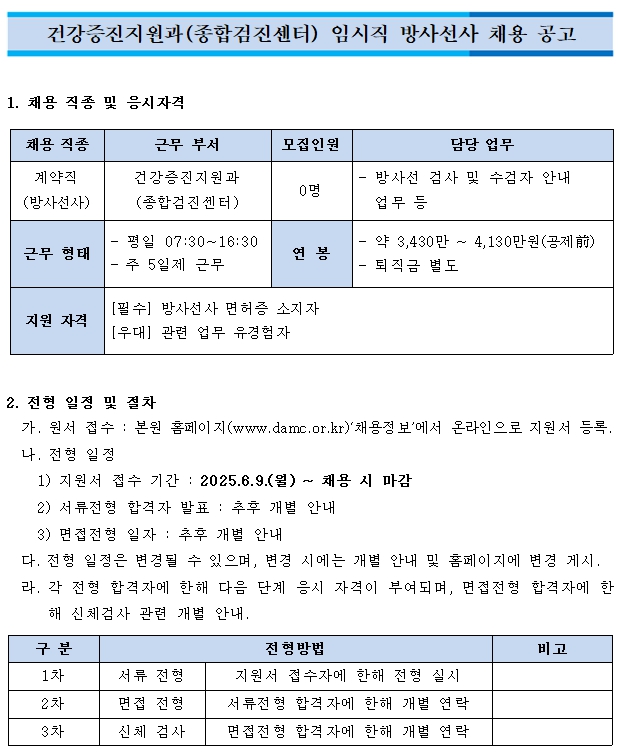 건강증진지원과(종합검진센터) 임시직 방사선사 채용 공고

1. 채용 직종 및 응시자격

| 채용 직종 | 근무 부서 | 모집인원 | 담당 업무 |
|---|---|---|---|
| 계약직 (방사선사) | 건강증진지원과 (종합검진센터) | 0명 | - 방사선 검사 및 수검자 안내 업무 등 |
| 근무 형태 | - 평일 07:30~16:30 - 주 5일제 근무 | 연 봉 | - 약 3,430만 ~ 4,130만원(공제前) - 퇴직금 별도 |
| 지원 자격 | [필수] 방사선사 면허증 소지자 [우대] 관련 업무 유경험자 | | |

2. 전형 일정 및 절차

가. 원서 접수 : 본원 홈페이지(www.damc.or.kr)'채용정보'에서 온라인으로 지원서 등록.

나. 전형 일정

1) 지원서 접수 기간 : 2025.6.9.(월) ~ 채용 시 마감

2) 서류전형 합격자 발표 : 추후 개별 안내

3) 면접전형 일자 : 추후 개별 안내

다. 전형 일정은 변경될 수 있으며, 변경 시에는 개별 안내 및 홈페이지에 변경 게시.

라. 각 전형 합격자에 한해 다음 단계 응시 자격이 부여되며, 면접전형 합격자에 한해 신체검사 관련 개별 안내.

| 구 분 | 전형방법 | | 비고 |
|---|---|---|---|
| 1차 | 서류 전형 | 지원서 접수자에 한해 전형 실시 | |
| 2차 | 면접 전형 | 서류전형 합격자에 한해 개별 연락 | |
| 3차 | 신체 검사 | 면접전형 합격자에 한해 개별 연락 | |